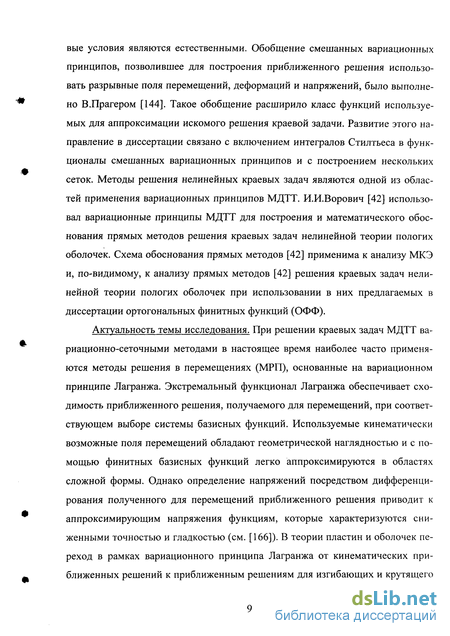 вые условия являются естественными. Обобщение смешанных вариационных принципов, позволившее для построения приближенного решения использовать разрывные поля перемещений, деформаций и напряжений, было выполнено В.Прагером [144]. Такое обобщение расширило класс функций используемых для аппроксимации искомого решения краевой задачи. Развитие этого направление в диссертации связано с включением интегралов Стилтьеса в функционалы смешанных вариационных принципов и с построением нескольких сеток. Методы решения нелинейных краевых задач являются одной из областей применения вариационных принципов МДТТ. И.И.Ворович [42] использовал вариационные принципы МДТТ для построения и математического обоснования прямых методов решения краевых задач нелинейной теории пологих оболочек. Схема обоснования прямых методов [42] применима к анализу МКЭ и, по-видимому, к анализу прямых методов [42] решения краевых задач нелинейной теории пологих оболочек при использовании в них предлагаемых в диссертации ортогональных финитных функций (ОФФ).

Актуальность темы исследования. При решении краевых задач МДТТ вариационно-сеточными методами в настоящее время наиболее часто применяются методы решения в перемещениях (МРП), основанные на вариационном принципе Лагранжа. Экстремальный функционал Лагранжа обеспечивает сходимость приближенного решения, получаемого для перемещений, при соответствующем выборе системы базисных функций. Используемые кинематически возможные поля перемещений обладают геометрической наглядностью и с помощью финитных базисных функций легко аппроксимируются в областях сложной формы. Однако определение напряжений посредством дифференцирования полученного для перемещений приближенного решения приводит к аппроксимирующим напряжения функциям, которые характеризуются сниженными точностью и гладкостью (см. [166]). В теории пластин и оболочек переход в рамках вариационного принципа Лагранжа от кинематических приближенных решений к приближенным решениям для изгибающих и крутящего

9

dsLib.net
библиотека диссертаций